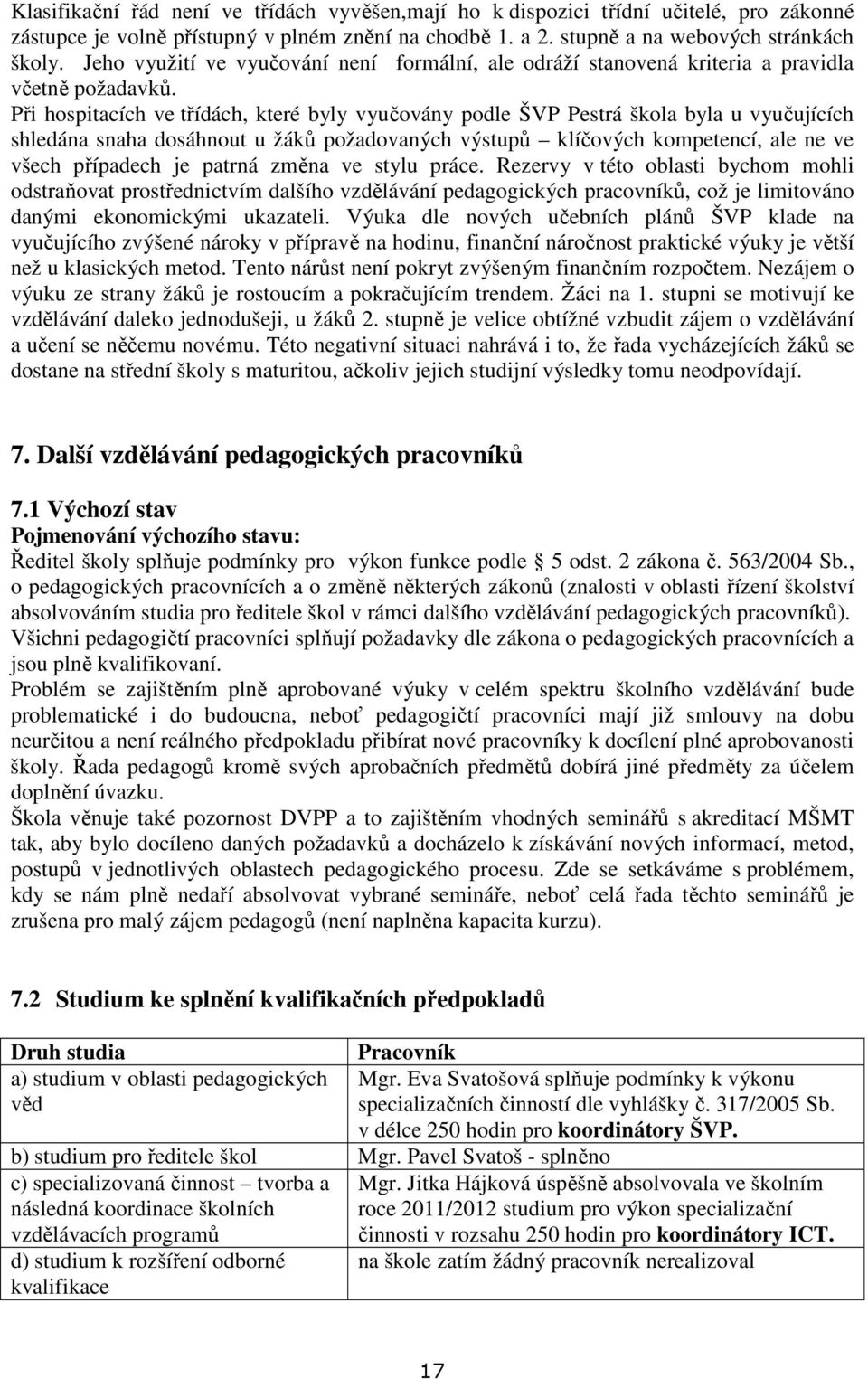 Klasifikační řád není ve třídách vyvěšen,mají ho k dispozici třídní učitelé, pro zákonné zástupce je volně přístupný v plném znění na chodbě 1. a 2. stupně a na webových stránkách školy. Jeho využití ve vyučování není formální, ale odráží stanovená kriteria a pravidla včetně požadavků.
Při hospitacích ve třídách, které byly vyučovány podle ŠVP Pestrá škola byla u vyučujících shledána snaha dosáhnout u žáků požadovaných výstupů – klíčových kompetencí, ale ne ve všech případech je patrná změna ve stylu práce. Rezervy v této oblasti bychom mohli odstraňovat prostřednictvím dalšího vzdělávání pedagogických pracovníků, což je limitováno danými ekonomickými ukazateli. Výuka dle nových učebních plánů ŠVP klade na vyučujícího zvýšené nároky v přípravě na hodinu, finanční náročnost praktické výuky je větší než u klasických metod. Tento nárůst není pokryt zvýšeným finančním rozpočtem. Nezájem o výuku ze strany žáků je rostoucím a pokračujícím trendem. Žáci na 1. stupni se motivují ke vzdělávání daleko jednodušeji, u žáků 2. stupně je velice obtížné vzbudit zájem o vzdělávání a učení se něčemu novému. Této negativní situaci nahrává i to, že řada vycházejících žáků se dostane na střední školy s maturitou, ačkoliv jejich studijní výsledky tomu neodpovídají.

7. Další vzdělávání pedagogických pracovníků

7.1 Výchozí stav
Pojmenování výchozího stavu:
Ředitel školy splňuje podmínky pro výkon funkce podle § 5 odst. 2 zákona č. 563/2004 Sb., o pedagogických pracovnících a o změně některých zákonů (znalosti v oblasti řízení školství absolvováním studia pro ředitele škol v rámci dalšího vzdělávání pedagogických pracovníků).
Všichni pedagogičtí pracovníci splňují požadavky dle zákona o pedagogických pracovnících a jsou plně kvalifikovaní.
Problém se zajištěním plně aprobované výuky v celém spektru školního vzdělávání bude problematické i do budoucna, neboť pedagogičtí pracovníci mají již smlouvy na dobu neurčitou a není reálného předpokladu přibírat nové pracovníky k docílení plné aprobovanosti školy. Řada pedagogů kromě svých aprobačních předmětů dobírá jiné předměty za účelem doplnění úvazku.
Škola věnuje také pozornost DVPP a to zajištěním vhodných seminářů s akreditací MŠMT tak, aby bylo docíleno daných požadavků a docházelo k získávání nových informací, metod, postupů v jednotlivých oblastech pedagogického procesu. Zde se setkáváme s problémem, kdy se nám plně nedaří absolvovat vybrané semináře, neboť celá řada těchto seminářů je zrušena pro malý zájem pedagogů (není naplněna kapacita kurzu).

7.2 Studium ke splnění kvalifikačních předpokladů

| Druh studia | Pracovník |
|---|---|
| a) studium v oblasti pedagogických věd | Mgr. Eva Svatošová splňuje podmínky k výkonu specializačních činností dle vyhlášky č. 317/2005 Sb. v délce 250 hodin pro koordinátory ŠVP. |
| b) studium pro ředitele škol | Mgr. Pavel Svatoš - splněno |
| c) specializovaná činnost – tvorba a následná koordinace školních vzdělávacích programů | Mgr. Jitka Hájková úspěšně absolvovala ve školním roce 2011/2012 studium pro výkon specializační činnosti v rozsahu 250 hodin pro koordinátory ICT. |
| d) studium k rozšíření odborné kvalifikace | na škole zatím žádný pracovník nerealizoval |

17